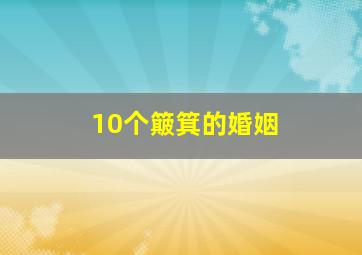 10个簸箕的婚姻